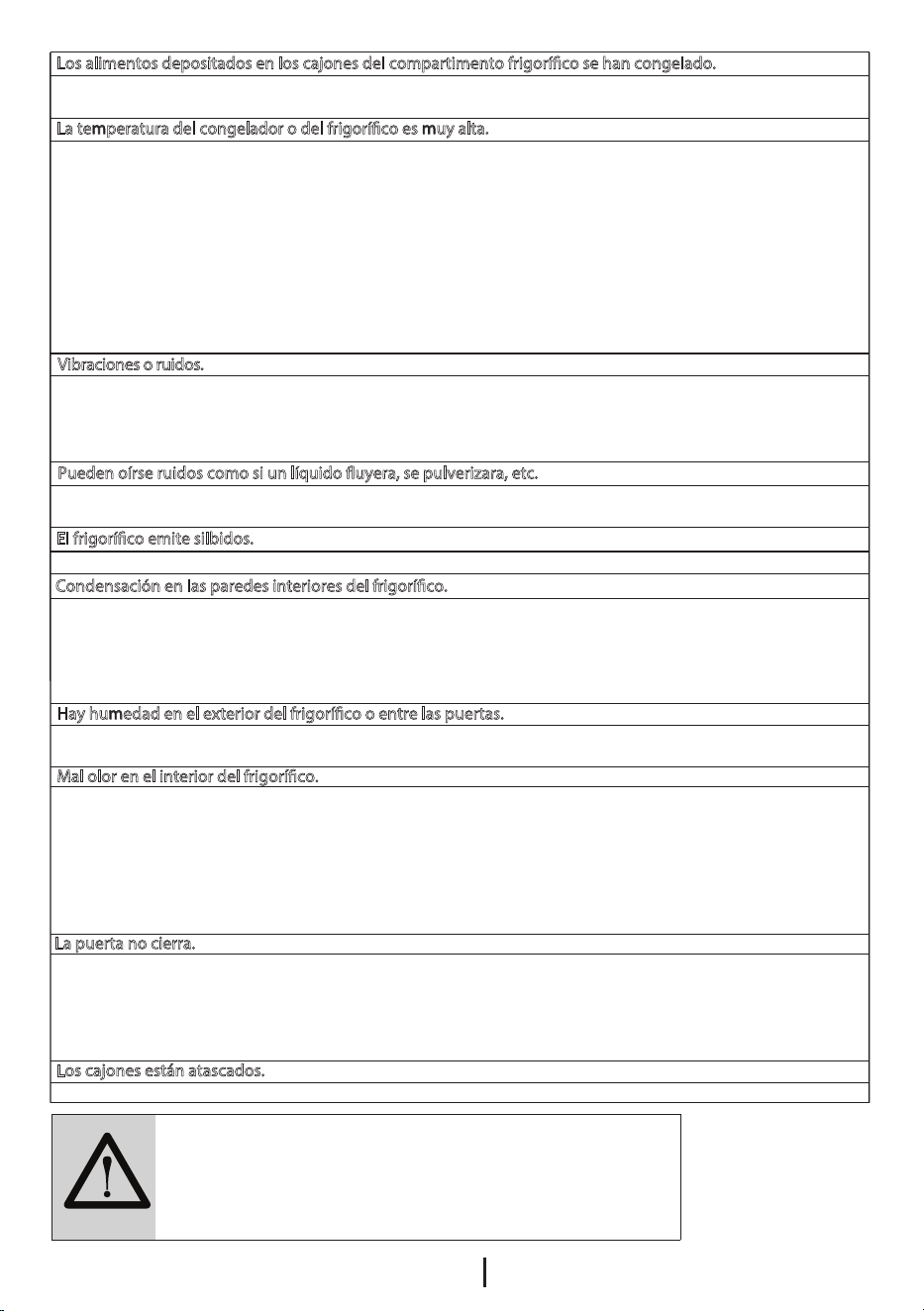 Los alimentos depositados en los cajones del compartimento frigorífico se han congelado.

La temperatura del congelador o del frigorífico es muy alta.

Vibraciones o ruidos.

Pueden oírse ruidos como si un líquido fluyera, se pulverizara, etc.

El frigorífico emite silbidos.

Condensación en las paredes interiores del frigorífico.

Hay humedad en el exterior del frigorífico o entre las puertas.

Mal olor en el interior del frigorífico.

La puerta no cierra.

Los cajones están atascados.